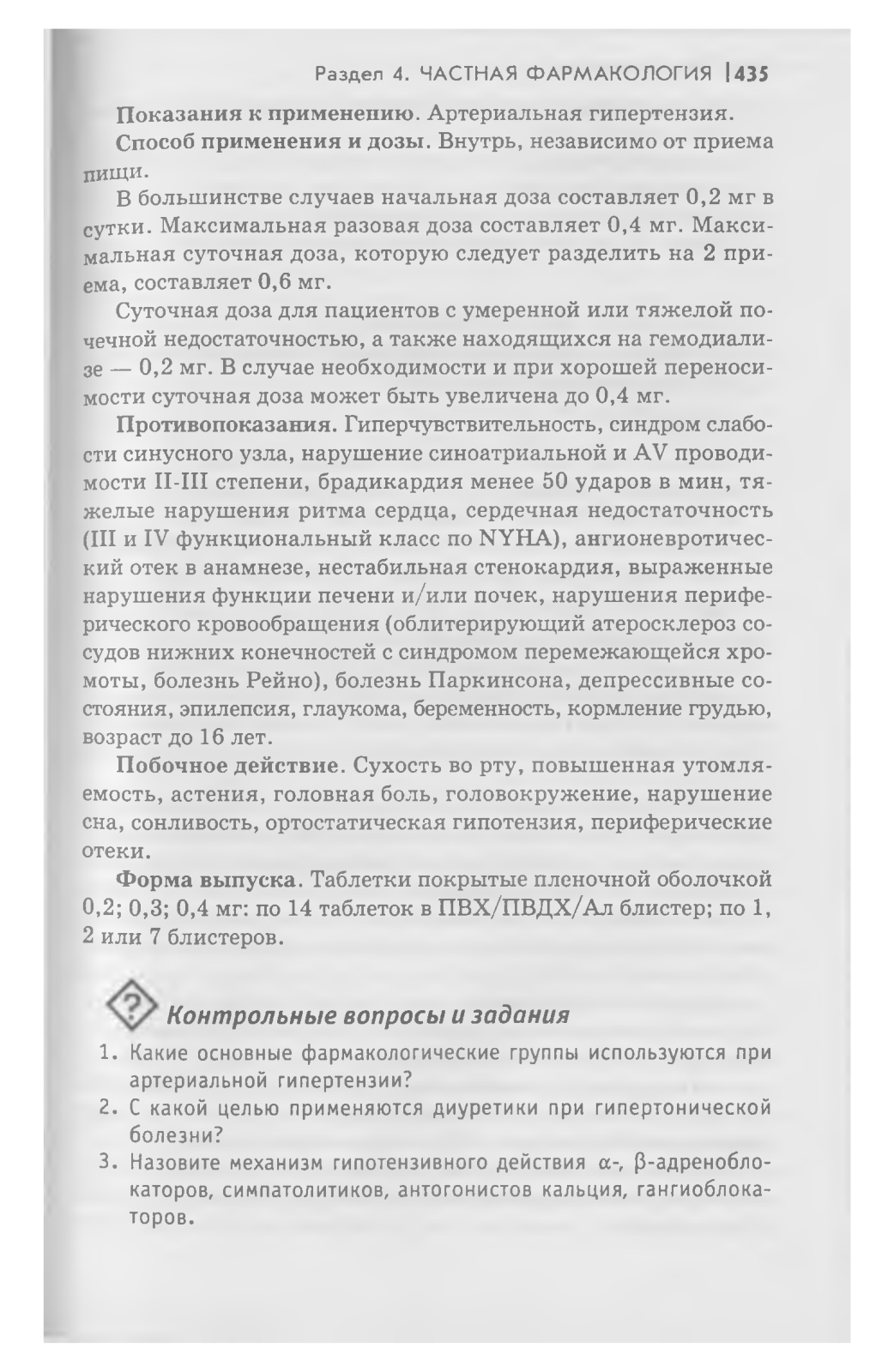 Раздел 4. ЧАСТНАЯ ФАРМАКОЛОГИЯ | 435

Показания к применению. Артериальная гипертензия.

Способ применения и дозы. Внутрь, независимо от приема пищи.

В большинстве случаев начальная доза составляет 0,2 мг в сутки. Максимальная разовая доза составляет 0,4 мг. Максимальная суточная доза, которую следует разделить на 2 приема, составляет 0,6 мг.

Суточная доза для пациентов с умеренной или тяжелой почечной недостаточностью, а также находящихся на гемодиализе — 0,2 мг. В случае необходимости и при хорошей переносимости суточная доза может быть увеличена до 0,4 мг.

Противопоказания. Гиперчувствительность, синдром слабости синусного узла, нарушение синоатриальной и AV проводимости II-III степени, брадикардия менее 50 ударов в мин, тяжелые нарушения ритма сердца, сердечная недостаточность (III и IV функциональный класс по NYHA), ангионевротический отек в анамнезе, нестабильная стенокардия, выраженные нарушения функции печени и/или почек, нарушения периферического кровообращения (облитерирующий атеросклероз сосудов нижних конечностей с синдромом перемежающейся хромоты, болезнь Рейно), болезнь Паркинсона, депрессивные состояния, эпилепсия, глаукома, беременность, кормление грудью, возраст до 16 лет.

Побочное действие. Сухость во рту, повышенная утомляемость, астения, головная боль, головокружение, нарушение сна, сонливость, ортостатическая гипотензия, периферические отеки.

Форма выпуска. Таблетки покрытые пленочной оболочкой 0,2; 0,3; 0,4 мг: по 14 таблеток в ПВХ/ПВДХ/Ал блистер; по 1, 2 или 7 блистеров.

? Контрольные вопросы и задания

1. Какие основные фармакологические группы используются при артериальной гипертензии?
2. С какой целью применяются диуретики при гипертонической болезни?
3. Назовите механизм гипотензивного действия α-, β-адреноблокаторов, симпатолитиков, антогонистов кальция, гангиоблокаторов.